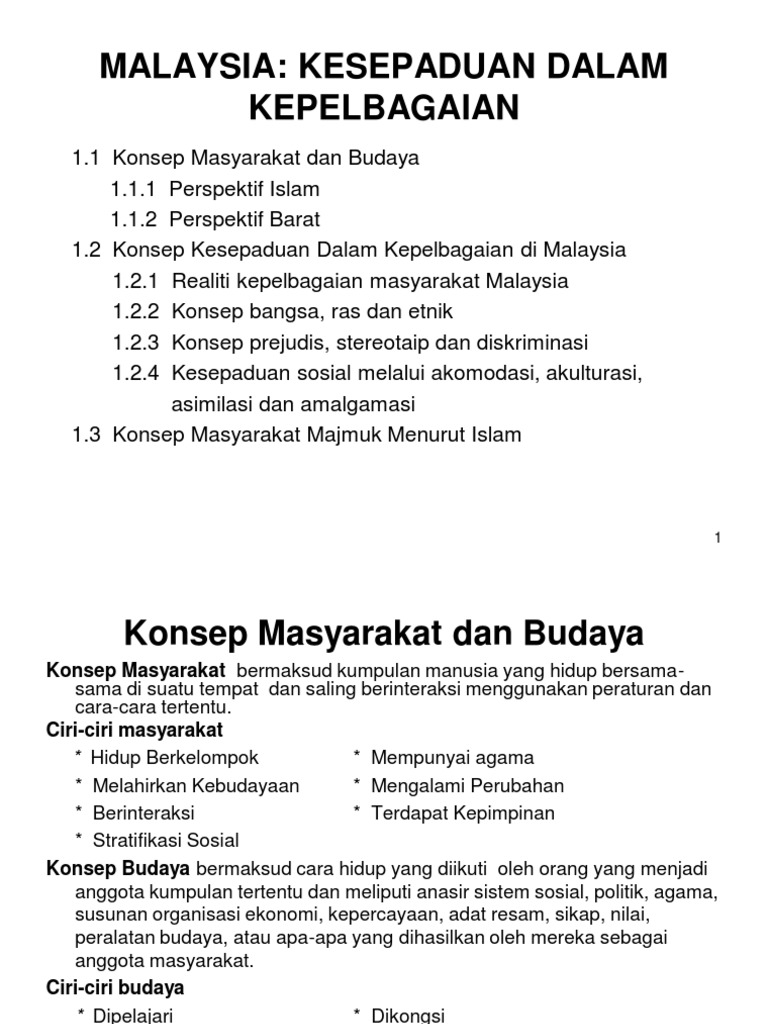 MALAYSIA: KESEPADUAN DALAM KEPELBAGAIAN

1.1 Konsep Masyarakat dan Budaya
1.1.1 Perspektif Islam
1.1.2 Perspektif Barat
1.2 Konsep Kesepaduan Dalam Kepelbagaian di Malaysia
1.2.1 Realiti kepelbagaian masyarakat Malaysia
1.2.2 Konsep bangsa, ras dan etnik
1.2.3 Konsep prejudis, stereotaip dan diskriminasi
1.2.4 Kesepaduan sosial melalui akomodasi, akulturasi, asimilasi dan amalgamasi
1.3 Konsep Masyarakat Majmuk Menurut Islam

1

Konsep Masyarakat dan Budaya

Konsep Masyarakat bermaksud kumpulan manusia yang hidup bersama-sama di suatu tempat dan saling berinteraksi menggunakan peraturan dan cara-cara tertentu.

Ciri-ciri masyarakat

* Hidup Berkelompok
* Melahirkan Kebudayaan
* Berinteraksi
* Stratifikasi Sosial

* Mempunyai agama
* Mengalami Perubahan
* Terdapat Kepimpinan

Konsep Budaya bermaksud cara hidup yang diikuti oleh orang yang menjadi anggota kumpulan tertentu dan meliputi anasir sistem sosial, politik, agama, susunan organisasi ekonomi, kepercayaan, adat resam, sikap, nilai, peralatan budaya, atau apa-apa yang dihasilkan oleh mereka sebagai anggota masyarakat.

Ciri-ciri budaya

* Dipelajari

* Dikongsi